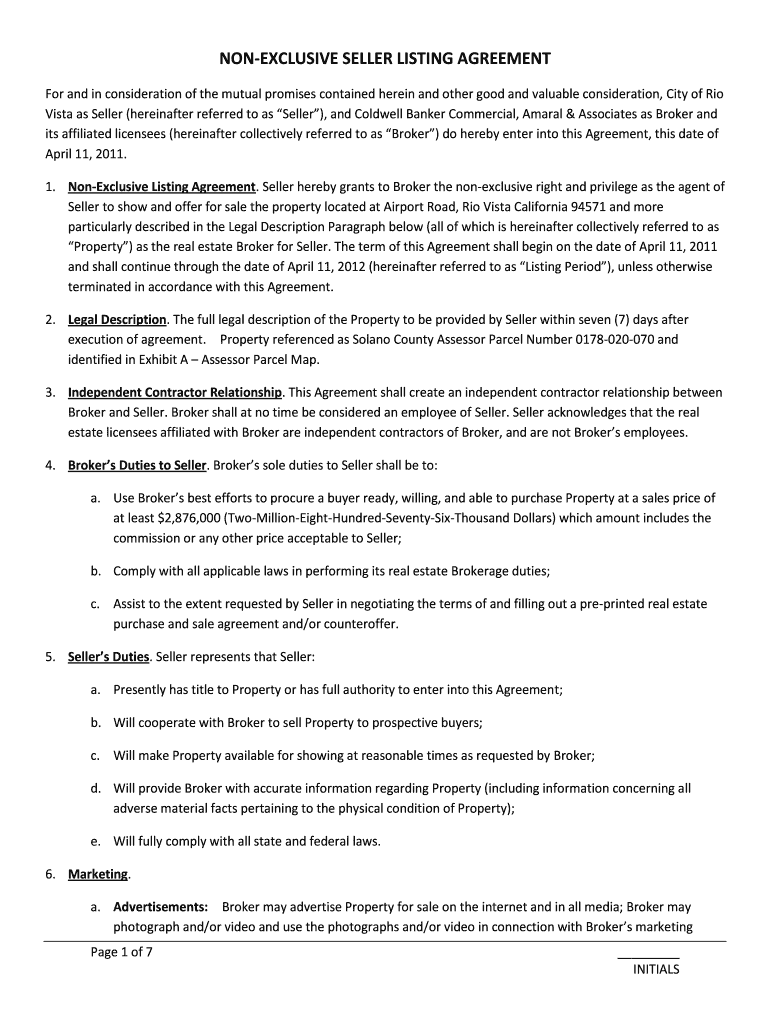 NON-EXCLUSIVE SELLER LISTING AGREEMENT

For and in consideration of the mutual promises contained herein and other good and valuable consideration, City of Rio Vista as Seller (hereinafter referred to as "Seller"), and Coldwell Banker Commercial, Amaral & Associates as Broker and its affiliated licensees (hereinafter collectively referred to as "Broker") do hereby enter into this Agreement, this date of April 11, 2011.

1. Non-Exclusive Listing Agreement. Seller hereby grants to Broker the non-exclusive right and privilege as the agent of Seller to show and offer for sale the property located at Airport Road, Rio Vista California 94571 and more particularly described in the Legal Description Paragraph below (all of which is hereinafter collectively referred to as "Property") as the real estate Broker for Seller. The term of this Agreement shall begin on the date of April 11, 2011 and shall continue through the date of April 11, 2012 (hereinafter referred to as "Listing Period"), unless otherwise terminated in accordance with this Agreement.

2. Legal Description. The full legal description of the Property to be provided by Seller within seven (7) days after execution of agreement. Property referenced as Solano County Assessor Parcel Number 0178-020-070 and identified in Exhibit A – Assessor Parcel Map.

3. Independent Contractor Relationship. This Agreement shall create an independent contractor relationship between Broker and Seller. Broker shall at no time be considered an employee of Seller. Seller acknowledges that the real estate licensees affiliated with Broker are independent contractors of Broker, and are not Broker's employees.

4. Broker's Duties to Seller. Broker's sole duties to Seller shall be to:

a. Use Broker's best efforts to procure a buyer ready, willing, and able to purchase Property at a sales price of at least $2,876,000 (Two-Million-Eight-Hundred-Seventy-Six-Thousand Dollars) which amount includes the commission or any other price acceptable to Seller;

b. Comply with all applicable laws in performing its real estate Brokerage duties;

c. Assist to the extent requested by Seller in negotiating the terms of and filling out a pre-printed real estate purchase and sale agreement and/or counteroffer.

5. Seller's Duties. Seller represents that Seller:

a. Presently has title to Property or has full authority to enter into this Agreement;

b. Will cooperate with Broker to sell Property to prospective buyers;

c. Will make Property available for showing at reasonable times as requested by Broker;

d. Will provide Broker with accurate information regarding Property (including information concerning all adverse material facts pertaining to the physical condition of Property);

e. Will fully comply with all state and federal laws.

6. Marketing.

a. Advertisements: Broker may advertise Property for sale on the internet and in all media; Broker may photograph and/or video and use the photographs and/or video in connection with Broker's marketing

Page 1 of 7

INITIALS